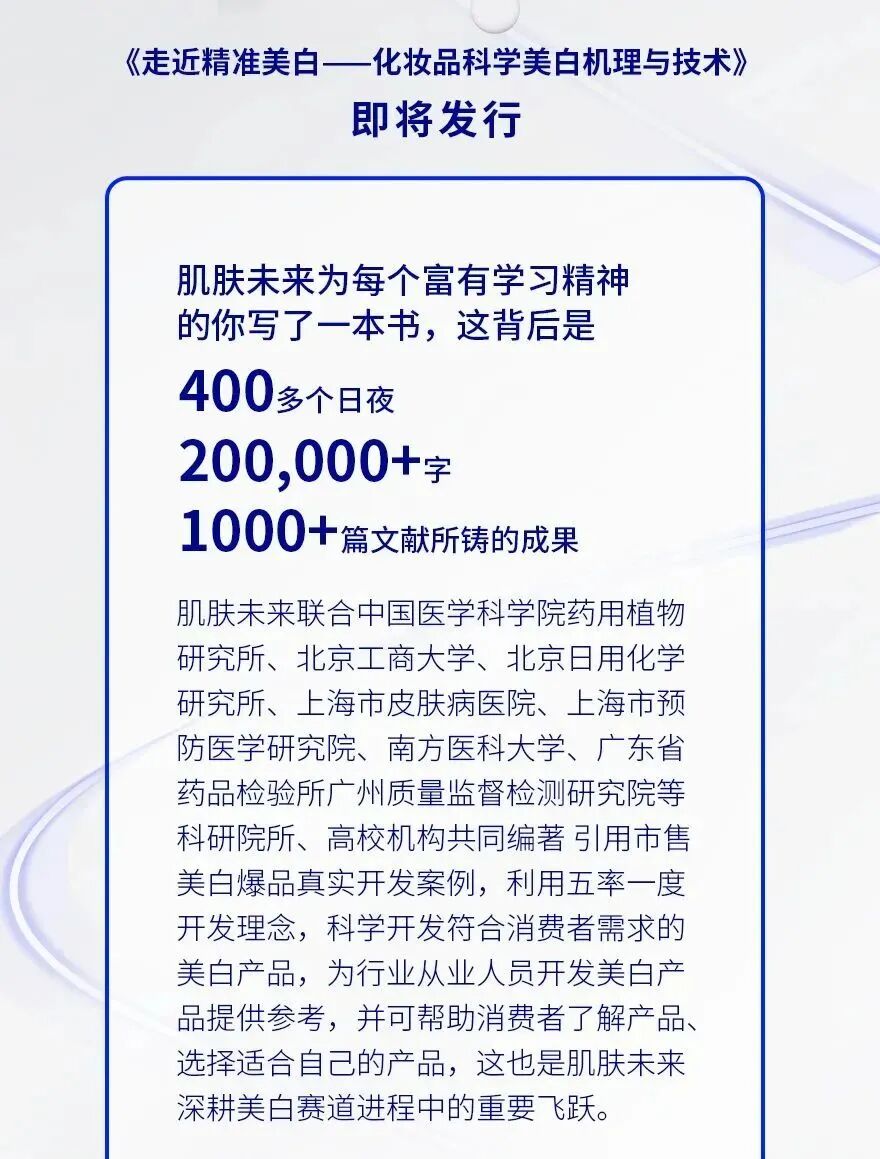 《走近精准美白——化妆品科学美白机理与技术》
即将发行

肌肤未来为每个富有学习精神的你写了一本书，这背后是

400多个日夜
200,000+字
1000+篇文献所铸的成果

肌肤未来联合中国医学科学院药用植物研究所、北京工商大学、北京日用化学研究所、上海市皮肤病医院、上海市预防医学研究院、南方医科大学、广东省药品检验所广州质量监督检测研究院等科研院所、高校机构共同编著 引用市售美白爆品真实开发案例，利用五率一度开发理念，科学开发符合消费者需求的美白产品，为行业从业人员开发美白产品提供参考，并可帮助消费者了解产品、选择适合自己的产品，这也是肌肤未来深耕美白赛道进程中的重要飞跃。